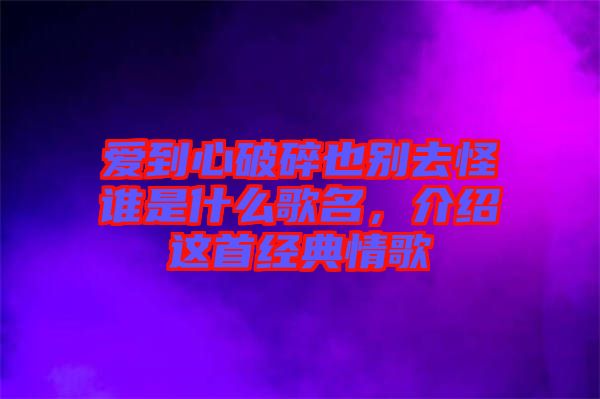 爱到心破碎也别去怪谁是什么歌名，介绍这首经典情歌